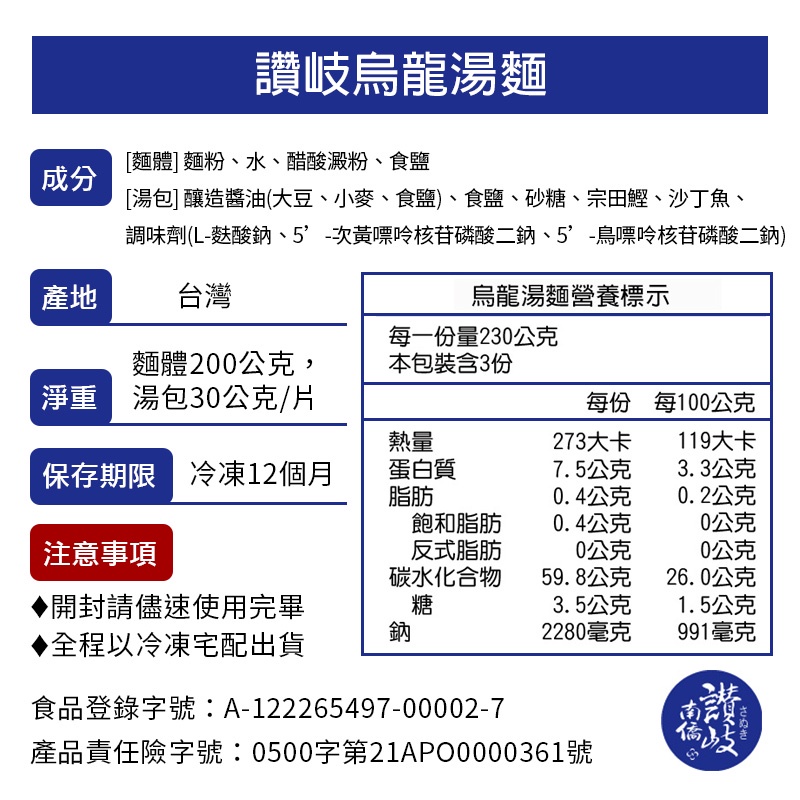 讚岐烏龍湯麵

成分
[麵體] 麵粉、水、醋酸澱粉、食鹽
[湯包] 釀造醬油(大豆、小麥、食鹽)、食鹽、砂糖、宗田鰹、沙丁魚、調味劑(L-麩酸鈉、5’-次黃嘌呤核苷磷酸二鈉、5’-鳥嘌呤核苷磷酸二鈉)

產地 台灣

淨重 麵體200公克，湯包30公克/片

保存期限 冷凍12個月

注意事項
♦開封請儘速使用完畢
♦全程以冷凍宅配出貨

烏龍湯麵營養標示

每一份量230公克
本包裝含3份

| | 每份 | 每100公克 |
|---|---|---|
| 熱量 | 273大卡 | 119大卡 |
| 蛋白質 | 7.5公克 | 3.3公克 |
| 脂肪 | 0.4公克 | 0.2公克 |
| 飽和脂肪 | 0.4公克 | 0公克 |
| 反式脂肪 | 0公克 | 0公克 |
| 碳水化合物 | 59.8公克 | 26.0公克 |
| 糖 | 3.5公克 | 1.5公克 |
| 鈉 | 2280毫克 | 991毫克 |

食品登錄字號：A-122265497-00002-7
產品責任險字號：0500字第21APO0000361號

南僑 讚岐 さぬき